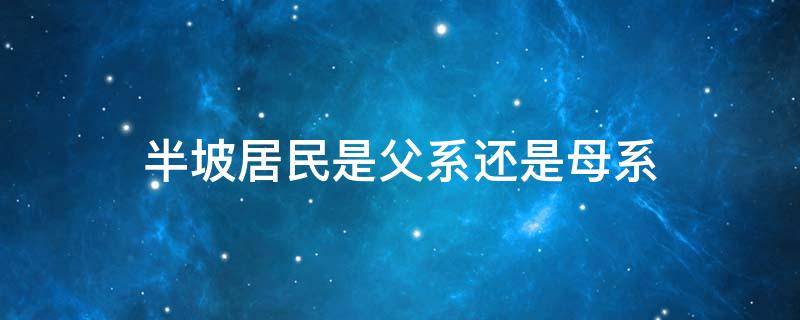 半坡居民是父系还是母系